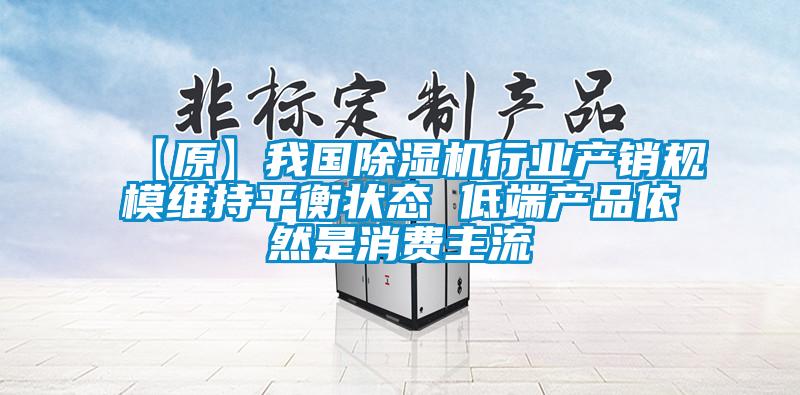 非标定制产品

【原】我国除湿机行业产销规模维持平衡状态 低端产品依然是消费主流